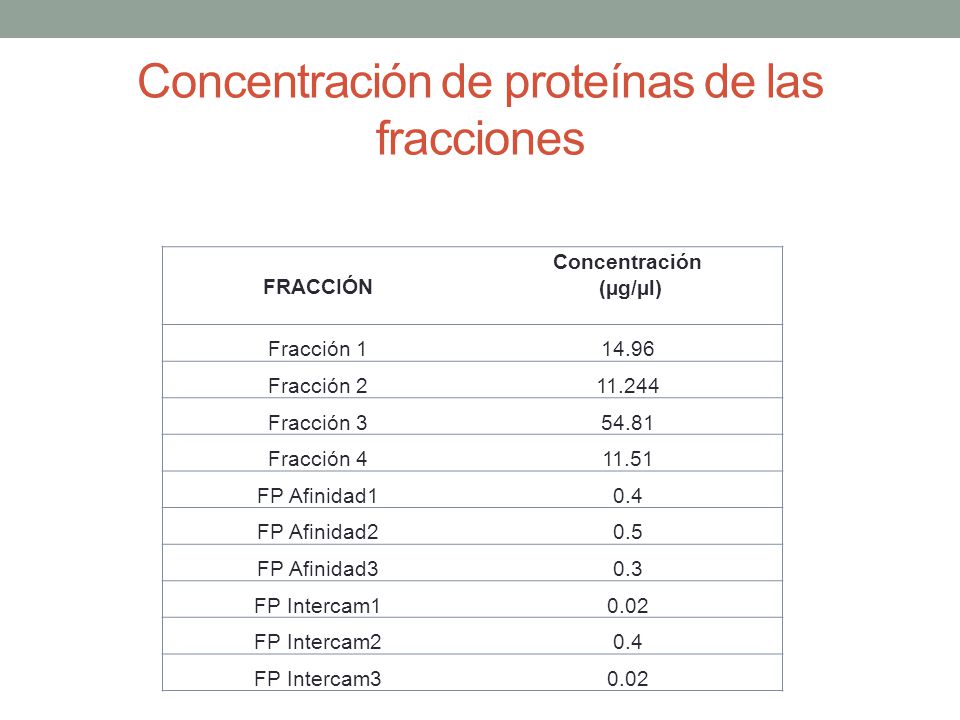 Concentración de proteínas de las fracciones

| FRACCIÓN | Concentración (µg/µl) |
|---|---|
| Fracción 1 | 14.96 |
| Fracción 2 | 11.244 |
| Fracción 3 | 54.81 |
| Fracción 4 | 11.51 |
| FP Afinidad1 | 0.4 |
| FP Afinidad2 | 0.5 |
| FP Afinidad3 | 0.3 |
| FP Intercam1 | 0.02 |
| FP Intercam2 | 0.4 |
| FP Intercam3 | 0.02 |